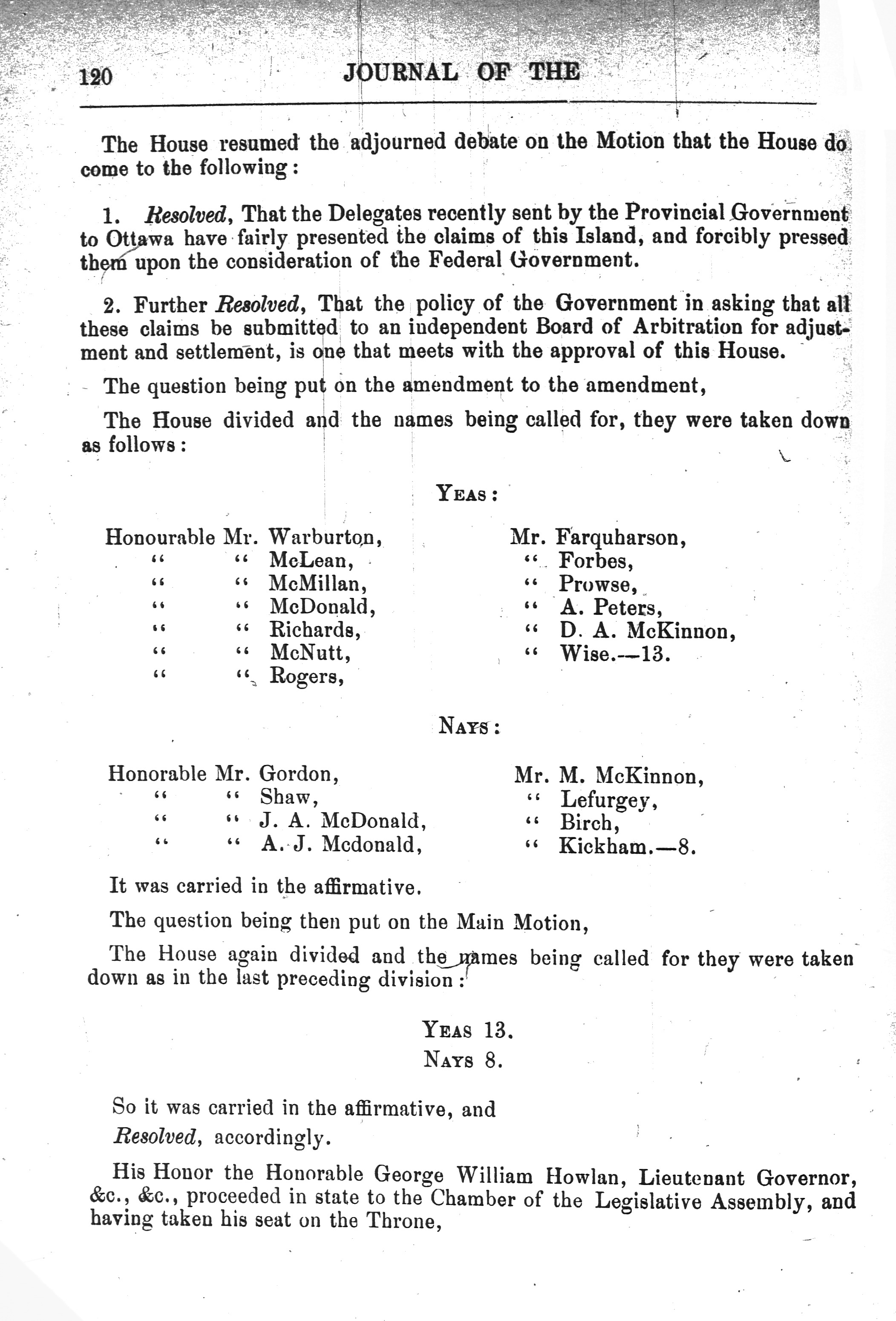 120 JOURNAL OF THE

The House resumed the adjourned debate on the Motion that the House do come to the following:

1. Resolved, That the Delegates recently sent by the Provincial Government to Ottawa have fairly presented the claims of this Island, and forcibly pressed them upon the consideration of the Federal Government.

2. Further Resolved, That the policy of the Government in asking that all these claims be submitted to an independent Board of Arbitration for adjustment and settlement, is one that meets with the approval of this House.

The question being put on the amendment to the amendment,

The House divided and the names being called for, they were taken down as follows:

YEAS:

Honourable Mr. Warburton,
" " McLean,
" " McMillan,
" " McDonald,
" " Richards,
" " McNutt,
" " Rogers,

Mr. Farquharson,
" Forbes,
" Prowse,
" A. Peters,
" D. A. McKinnon,
" Wise.—13.

NAYS:

Honorable Mr. Gordon,
" " Shaw,
" " J. A. McDonald,
" " A. J. Mcdonald,

Mr. M. McKinnon,
" Lefurgey,
" Birch,
" Kickham.—8.

It was carried in the affirmative.

The question being then put on the Main Motion,

The House again divided and the names being called for they were taken down as in the last preceding division:

YEAS 13.
NAYS 8.

So it was carried in the affirmative, and

Resolved, accordingly.

His Honor the Honorable George William Howlan, Lieutenant Governor, &c., &c., proceeded in state to the Chamber of the Legislative Assembly, and having taken his seat on the Throne,